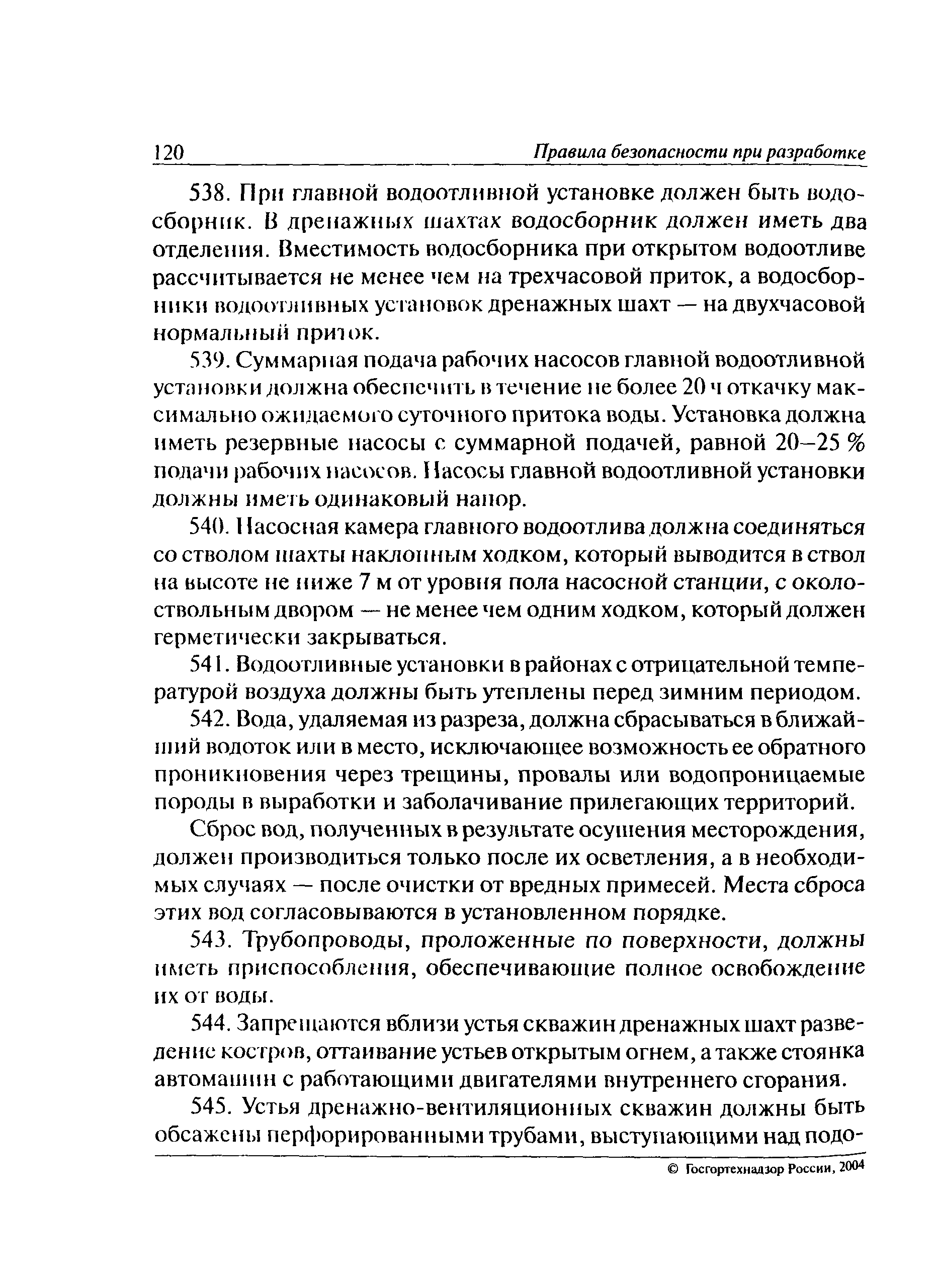 120 Правила безопасности при разработке

538. При главной водоотливной установке должен быть водосборник. В дренажных шахтах водосборник должен иметь два отделения. Вместимость водосборника при открытом водоотливе рассчитывается не менее чем на трехчасовой приток, а водосборники водоотливных установок дренажных шахт — на двухчасовой нормальный приток.

539. Суммарная подача рабочих насосов главной водоотливной установки должна обеспечить в течение не более 20 ч откачку максимально ожидаемого суточного притока воды. Установка должна иметь резервные насосы с суммарной подачей, равной 20–25 % подачи рабочих насосов. Насосы главной водоотливной установки должны иметь одинаковый напор.

540. Насосная камера главного водоотлива должна соединяться со стволом шахты наклонным ходком, который выводится в ствол на высоте не ниже 7 м от уровня пола насосной станции, с околоствольным двором — не менее чем одним ходком, который должен герметически закрываться.

541. Водоотливные установки в районах с отрицательной температурой воздуха должны быть утеплены перед зимним периодом.

542. Вода, удаляемая из разреза, должна сбрасываться в ближайший водоток или в место, исключающее возможность ее обратного проникновения через трещины, провалы или водопроницаемые породы в выработки и заболачивание прилегающих территорий.

Сброс вод, полученных в результате осушения месторождения, должен производиться только после их осветления, а в необходимых случаях — после очистки от вредных примесей. Места сброса этих вод согласовываются в установленном порядке.

543. Трубопроводы, проложенные по поверхности, должны иметь приспособления, обеспечивающие полное освобождение их от воды.

544. Запрещаются вблизи устья скважин дренажных шахт разведение костров, оттаивание устьев открытым огнем, а также стоянка автомашин с работающими двигателями внутреннего сгорания.

545. Устья дренажно-вентиляционных скважин должны быть обсажены перфорированными трубами, выступающими над подо-

© Госгортехнадзор России, 2004